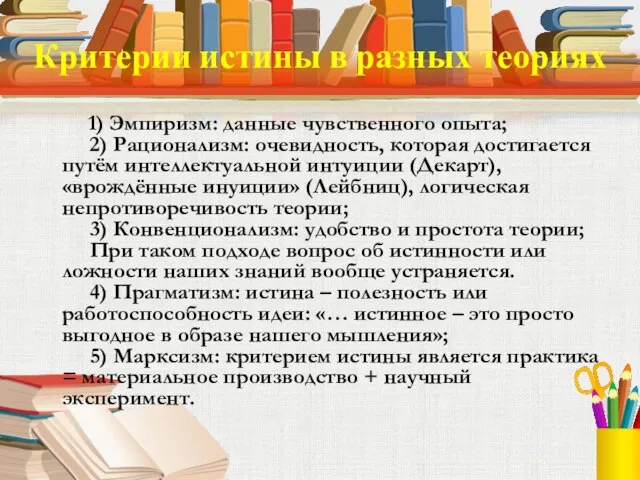 Критерии истины в разных теориях

1) Эмпиризм: данные чувственного опыта;

2) Рационализм: очевидность, которая достигается путём интеллектуальной интуиции (Декарт), «врождённые инуиции» (Лейбниц), логическая непротиворечивость теории;

3) Конвенционализм: удобство и простота теории;

При таком подходе вопрос об истинности или ложности наших знаний вообще устраняется.

4) Прагматизм: истина – полезность или работоспособность идеи: «… истинное – это просто выгодное в образе нашего мышления»;

5) Марксизм: критерием истины является практика = материальное производство + научный эксперимент.